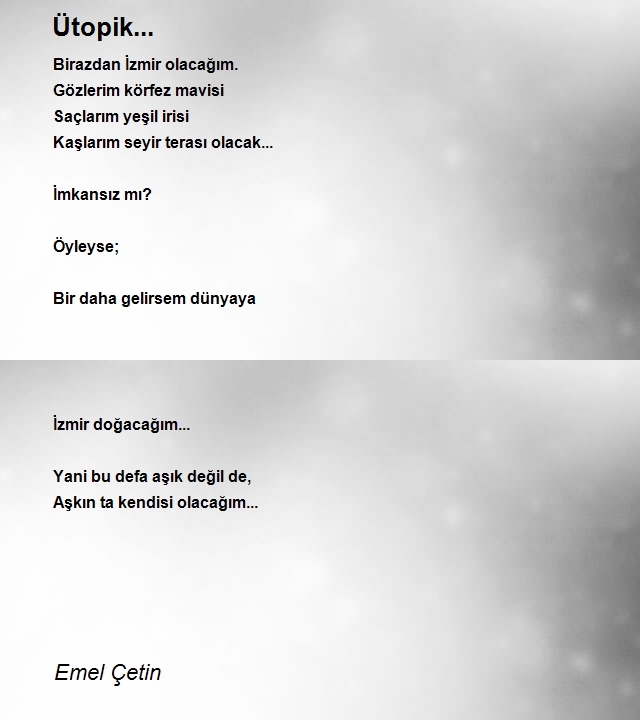 Ütopik...

Birazdan İzmir olacağım.
Gözlerim körfez mavisi
Saçlarım yeşil irisi
Kaşlarım seyir terası olacak...

İmkansız mı?

Öyleyse;

Bir daha gelirsem dünyaya

İzmir doğacağım...

Yani bu defa aşık değil de,
Aşkın ta kendisi olacağım...

Emel Çetin